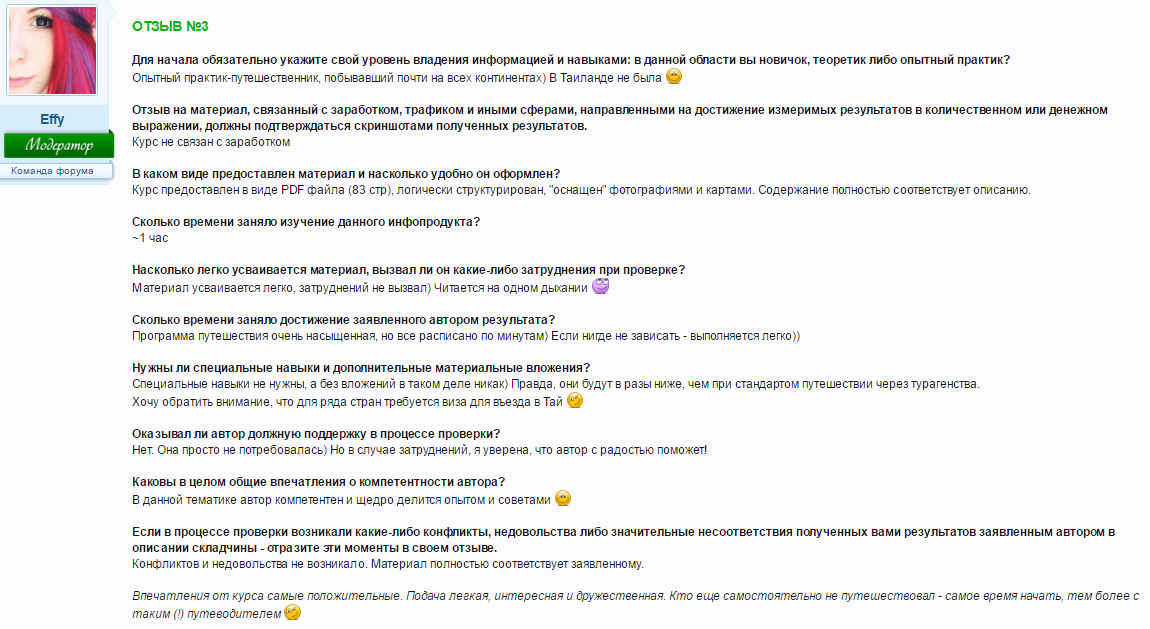 Effy
Модератор
Команда форума

ОТЗЫВ №3

Для начала обязательно укажите свой уровень владения информацией и навыками: в данной области вы новичок, теоретик либо опытный практик?
Опытный практик-путешественник, побывавший почти на всех континентах) В Таиланде не была

Отзыв на материал, связанный с заработком, трафиком и иными сферами, направленными на достижение измеримых результатов в количественном или денежном выражении, должны подтверждаться скриншотами полученных результатов.
Курс не связан с заработком

В каком виде предоставлен материал и насколько удобно он оформлен?
Курс предоставлен в виде PDF файла (83 стр), логически структурирован, "оснащен" фотографиями и картами. Содержание полностью соответствует описанию.

Сколько времени заняло изучение данного инфопродукта?
~1 час

Насколько легко усваивается материал, вызвал ли он какие-либо затруднения при проверке?
Материал усваивается легко, затруднений не вызвал) Читается на одном дыхании

Сколько времени заняло достижение заявленного автором результата?
Программа путешествия очень насыщенная, но все расписано по минутам) Если нигде не зависать - выполняется легко))

Нужны ли специальные навыки и дополнительные материальные вложения?
Специальные навыки не нужны, а без вложений в таком деле никак) Правда, они будут в разы ниже, чем при стандартом путешествии через турагенства.
Хочу обратить внимание, что для ряда стран требуется виза для въезда в Тай

Оказывал ли автор должную поддержку в процессе проверки?
Нет. Она просто не потребовалась) Но в случае затруднений, я уверена, что автор с радостью поможет!

Каковы в целом общие впечатления о компетентности автора?
В данной тематике автор компетентен и щедро делится опытом и советами

Если в процессе проверки возникали какие-либо конфликты, недовольства либо значительные несоответствия полученных вами результатов заявленным автором в описании складчины - отразите эти моменты в своем отзыве.
Конфликтов и недовольства не возникало. Материал полностью соответствует заявленному.

Впечатления от курса самые положительные. Подача легкая, интересная и дружественная. Кто еще самостоятельно не путешествовал - самое время начать, тем более с таким (!) путеводителем